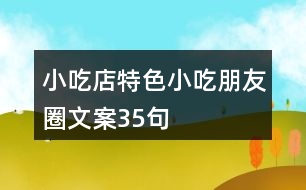 小吃店特色小吃朋友圈文案35句